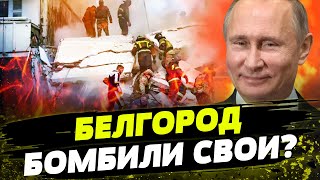 БЕЛГОРОД
БОМБИЛИ СВОИ?